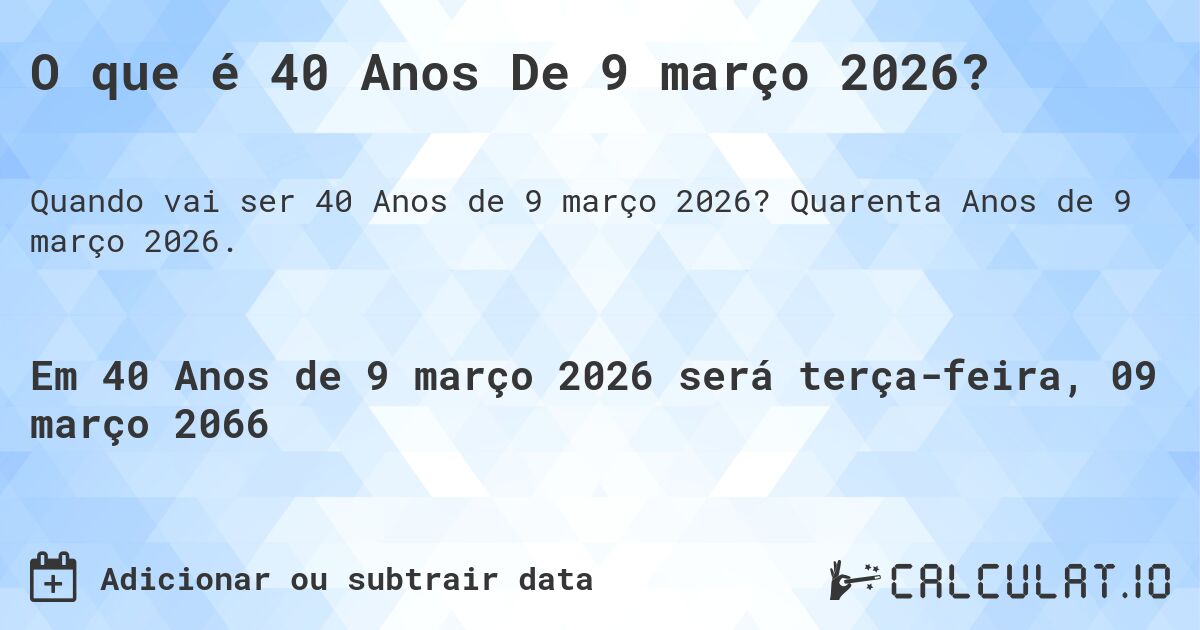 O que é 40 Anos De 9 março 2026?

Quando vai ser 40 Anos de 9 março 2026? Quarenta Anos de 9 março 2026.

Em 40 Anos de 9 março 2026 será terça-feira, 09 março 2066

Adicionar ou subtrair data

CALCULAT.IO